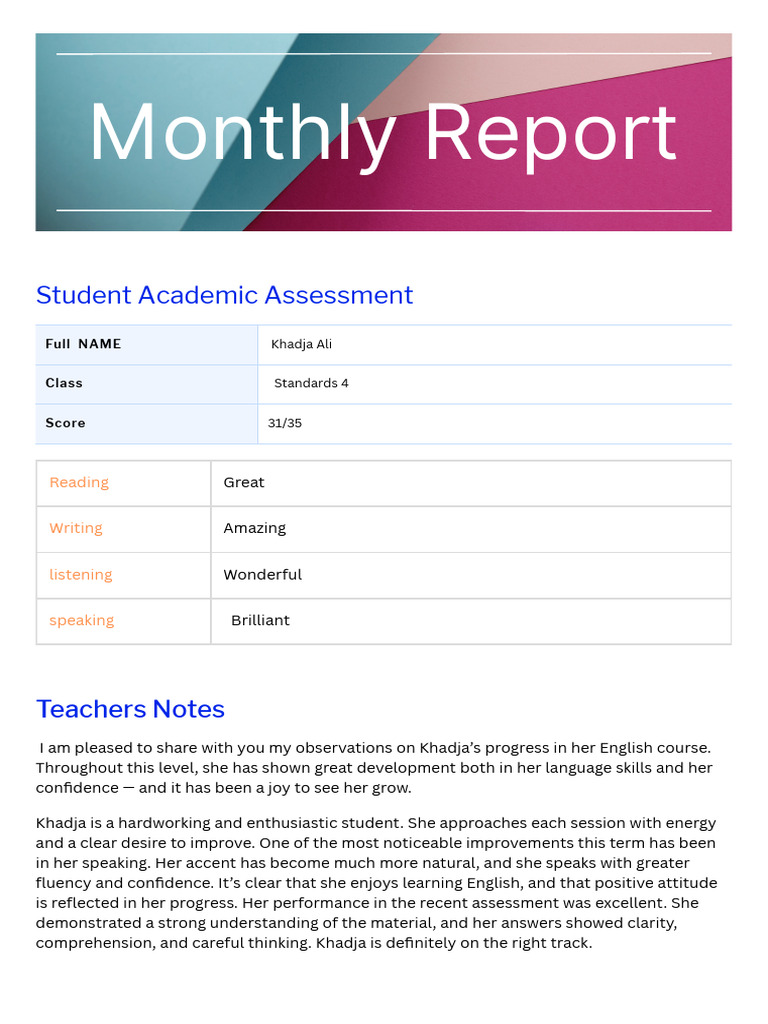 Monthly Report

Student Academic Assessment

| Full NAME | Khadja Ali |
|---|---|
| Class | Standards 4 |
| Score | 31/35 |

| Reading | Great |
|---|---|
| Writing | Amazing |
| listening | Wonderful |
| speaking | Brilliant |

Teachers Notes

I am pleased to share with you my observations on Khadja's progress in her English course. Throughout this level, she has shown great development both in her language skills and her confidence — and it has been a joy to see her grow.

Khadja is a hardworking and enthusiastic student. She approaches each session with energy and a clear desire to improve. One of the most noticeable improvements this term has been in her speaking. Her accent has become much more natural, and she speaks with greater fluency and confidence. It's clear that she enjoys learning English, and that positive attitude is reflected in her progress. Her performance in the recent assessment was excellent. She demonstrated a strong understanding of the material, and her answers showed clarity, comprehension, and careful thinking. Khadja is definitely on the right track.